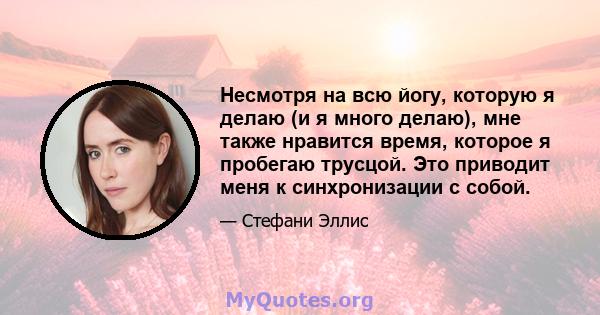 Несмотря на всю йогу, которую я делаю (и я много делаю), мне также нравится время, которое я пробегаю трусцой. Это приводит меня к синхронизации с собой.

— Стефани Эллис

MyQuotes.org